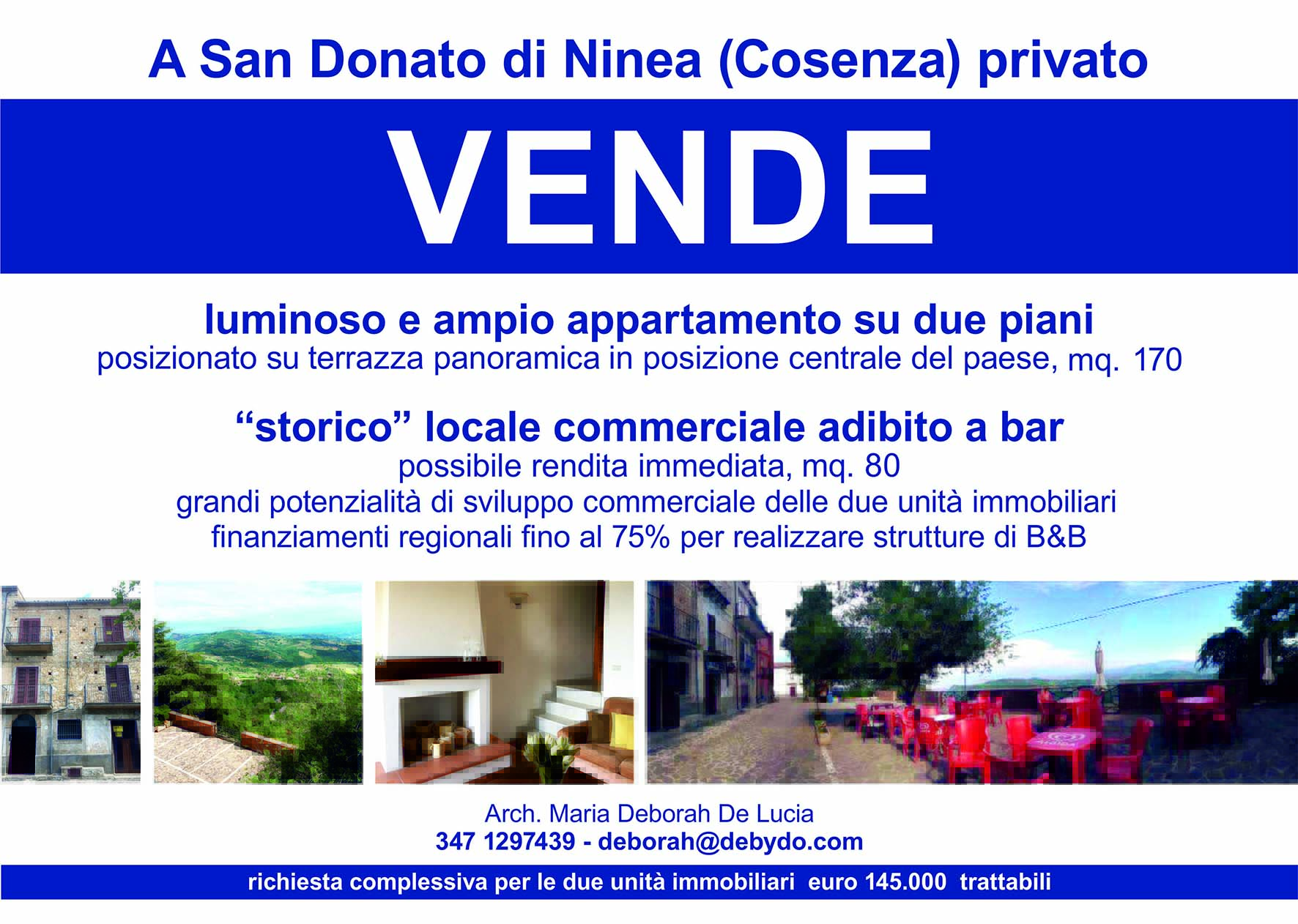 A San Donato di Ninea (Cosenza) privato

VENDE

luminoso e ampio appartamento su due piani

posizionato su terrazza panoramica in posizione centrale del paese, mq. 170

"storico" locale commerciale adibito a bar

possibile rendita immediata, mq. 80

grandi potenzialità di sviluppo commerciale delle due unità immobiliari

finanziamenti regionali fino al 75% per realizzare strutture di B&B

Arch. Maria Deborah De Lucia

347 1297439 - deborah@debydo.com

richiesta complessiva per le due unità immobiliari euro 145.000 trattabili